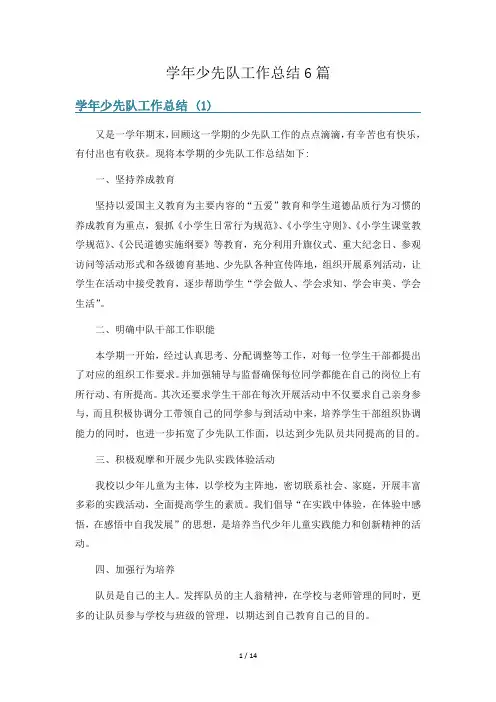 学年少先队工作总结6篇

学年少先队工作总结（1）

又是一学年期末，回顾这一学期的少先队工作的点点滴滴，有辛苦也有快乐，有付出也有收获。现将本学期的少先队工作总结如下：

一、坚持养成教育

坚持以爱国主义教育为主要内容的“五爱”教育和学生道德品质行为习惯的养成教育为重点，狠抓《小学生日常行为规范》、《小学生守则》、《小学生课堂教学规范》、《公民道德实施纲要》等教育，充分利用升旗仪式、重大纪念日、参观访问等活动形式和各级德育基地、少先队各种宣传阵地，组织开展系列活动，让学生在活动中接受教育，逐步帮助学生“学会做人、学会求知、学会审美、学会生活”。

二、明确中队干部工作职能

本学期一开始，经过认真思考、分配调整等工作，对每一位学生干部都提出了对应的组织工作要求。并加强辅导与监督确保每位同学都能在自己的岗位上有所行动、有所提高。其次还要求学生干部在每次开展活动中不仅要求自己亲身参与，而且积极协调分工带领自己的同学参与到活动中来，培养学生干部组织协调能力的同时，也进一步拓宽了少先队工作面，以达到少先队员共同提高的目的。

三、积极观摩和开展少先队实践体验活动

我校以少年儿童为主体，以学校为主阵地，密切联系社会、家庭，开展丰富多彩的实践活动，全面提高学生的素质。我们倡导“在实践中体验，在体验中感悟，在感悟中自我发展”的思想，是培养当代少年儿童实践能力和创新精神的活动。

四、加强行为培养

队员是自己的主人。发挥队员的主人翁精神，在学校与老师管理的同时，更多的让队员参与学校与班级的管理，以期达到自己教育自己的目的。

1 / 14